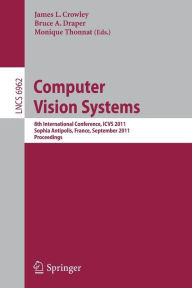 James L. Crowley
Bruce A. Draper
Monique Thonnat (Eds.)

LNCS 6962

Computer Vision Systems

8th International Conference, ICVS 2011
Sophia Antipolis, France, September 2011
Proceedings

Springer